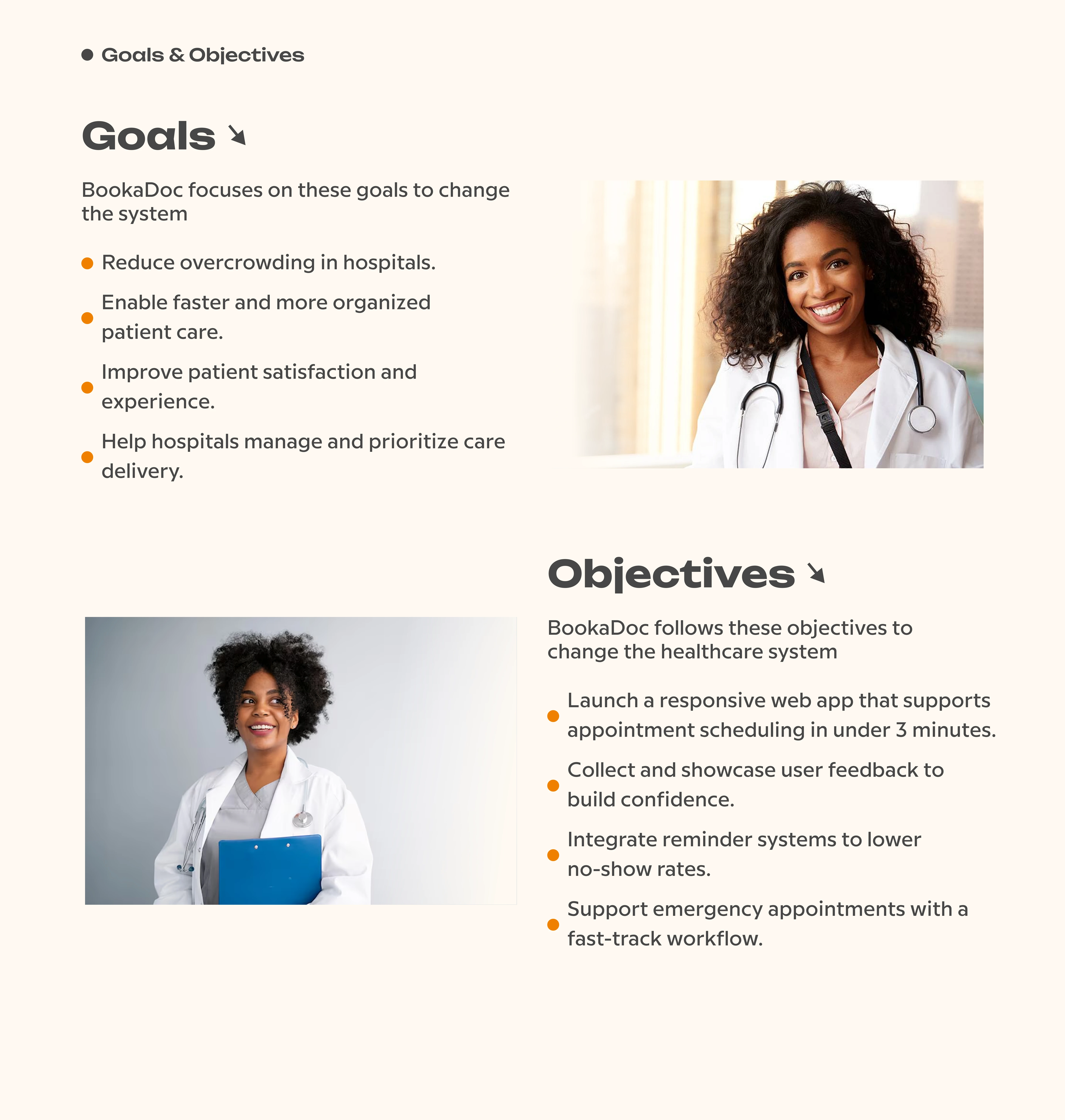 • Goals & Objectives

Goals ↘

BookaDoc focuses on these goals to change the system

• Reduce overcrowding in hospitals.
• Enable faster and more organized patient care.
• Improve patient satisfaction and experience.
• Help hospitals manage and prioritize care delivery.

Objectives ↘

BookaDoc follows these objectives to change the healthcare system

• Launch a responsive web app that supports appointment scheduling in under 3 minutes.
• Collect and showcase user feedback to build confidence.
• Integrate reminder systems to lower no-show rates.
• Support emergency appointments with a fast-track workflow.